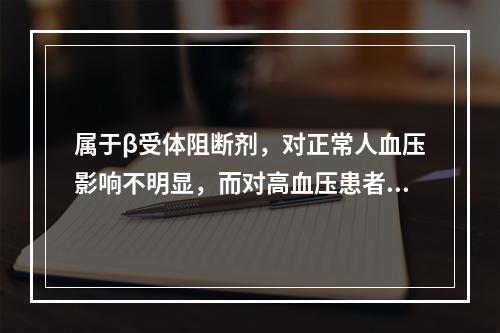 属于β受体阻断剂，对正常人血压影响不明显，而对高血压患者...